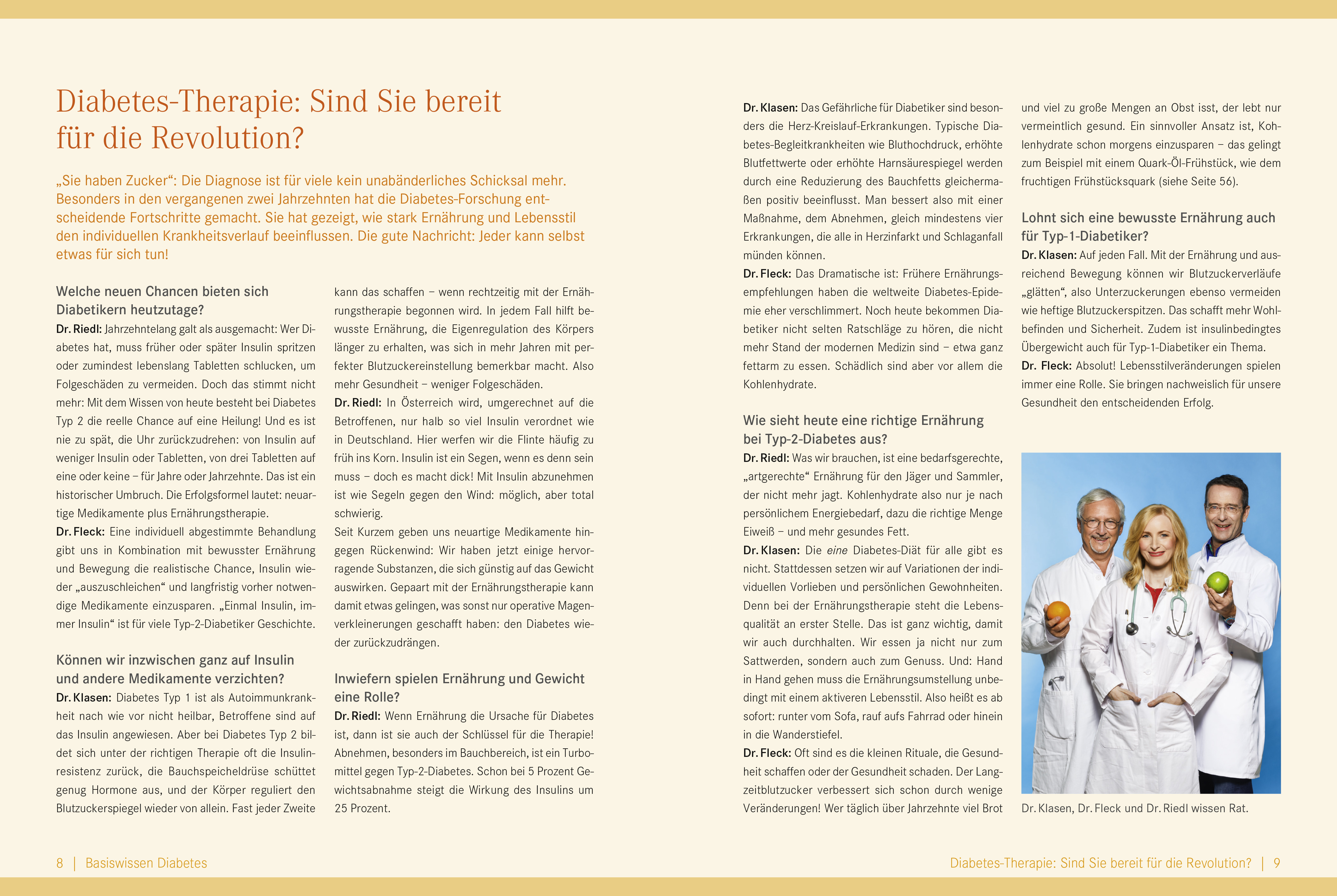 Diabetes-Therapie: Sind Sie bereit für die Revolution?

„Sie haben Zucker“: Die Diagnose ist für viele kein unabänderliches Schicksal mehr. Besonders in den vergangenen zwei Jahrzehnten hat die Diabetes-Forschung entscheidende Fortschritte gemacht. Sie hat gezeigt, wie stark Ernährung und Lebensstil den individuellen Krankheitsverlauf beeinflussen. Die gute Nachricht: Jeder kann selbst etwas für sich tun!

Welche neuen Chancen bieten sich Diabetikern heutzutage?

Dr. Riedl: Jahrzehntelang galt als ausgemacht: Wer Diabetes hat, muss früher oder später Insulin spritzen oder zumindest lebenslang Tabletten schlucken, um Folgeschäden zu vermeiden. Doch das stimmt nicht mehr: Mit dem Wissen von heute besteht bei Diabetes Typ 2 die reelle Chance auf eine Heilung! Und es ist nie zu spät, die Uhr zurückzudrehen: von Insulin auf weniger Insulin oder Tabletten, von drei Tabletten auf eine oder keine – für Jahre oder Jahrzehnte. Das ist ein historischer Umbruch. Die Erfolgsformel lautet: neuartige Medikamente plus Ernährungstherapie.

Dr. Fleck: Eine individuell abgestimmte Behandlung gibt uns in Kombination mit bewusster Ernährung und Bewegung die realistische Chance, Insulin wieder „auszuschleichen“ und langfristig vorher notwendige Medikamente einzusparen. „Einmal Insulin, immer Insulin“ ist für viele Typ-2-Diabetiker Geschichte.

Können wir inzwischen ganz auf Insulin und andere Medikamente verzichten?

Dr. Klasen: Diabetes Typ 1 ist als Autoimmunkrankheit nach wie vor nicht heilbar, Betroffene sind auf das Insulin angewiesen. Aber bei Diabetes Typ 2 bildet sich unter der richtigen Therapie oft die Insulinresistenz zurück, die Bauchspeicheldrüse schüttet genug Hormone aus, und der Körper reguliert den Blutzuckerspiegel wieder von allein. Fast jeder Zweite kann das schaffen – wenn rechtzeitig mit der Ernährungstherapie begonnen wird. In jedem Fall hilft bewusste Ernährung, die Eigenregulation des Körpers länger zu erhalten, was sich in mehr Jahren mit perfekter Blutzuckereinstellung bemerkbar macht. Also mehr Gesundheit – weniger Folgeschäden.

Dr. Riedl: In Österreich wird, umgerechnet auf die Betroffenen, nur halb so viel Insulin verordnet wie in Deutschland. Hier werfen wir die Flinte häufig zu früh ins Korn. Insulin ist ein Segen, wenn es denn sein muss – doch es macht dick! Mit Insulin abzunehmen ist wie Segeln gegen den Wind: möglich, aber total schwierig.

Seit Kurzem geben uns neuartige Medikamente hingegen Rückenwind: Wir haben jetzt einige hervorragende Substanzen, die sich günstig auf das Gewicht auswirken. Gepaart mit der Ernährungstherapie kann damit etwas gelingen, was sonst nur operative Magenverkleinerungen geschafft haben: den Diabetes wieder zurückzudrängen.

Inwiefern spielen Ernährung und Gewicht eine Rolle?

Dr. Riedl: Wenn Ernährung die Ursache für Diabetes ist, dann ist sie auch der Schlüssel für die Therapie! Abnehmen, besonders im Bauchbereich, ist ein Turbomittel gegen Typ-2-Diabetes. Schon bei 5 Prozent Gewichtsabnahme steigt die Wirkung des Insulins um 25 Prozent.

Dr. Klasen: Das Gefährliche für Diabetiker sind besonders die Herz-Kreislauf-Erkrankungen. Typische Diabetes-Begleitkrankheiten wie Bluthochdruck, erhöhte Blutfettwerte oder erhöhte Harnsäurespiegel werden durch eine Reduzierung des Bauchfetts gleichermaßen positiv beeinflusst. Man bessert also mit einer Maßnahme, dem Abnehmen, gleich mindestens vier Erkrankungen, die alle in Herzinfarkt und Schlaganfall münden können.

Dr. Fleck: Das Dramatische ist: Frühere Ernährungsempfehlungen haben die weltweite Diabetes-Epidemie eher verschlimmert. Noch heute bekommen Diabetiker nicht selten Ratschläge zu hören, die nicht mehr Stand der modernen Medizin sind – etwa ganz fettarm zu essen. Schädlich sind aber vor allem die Kohlenhydrate.

Wie sieht heute eine richtige Ernährung bei Typ-2-Diabetes aus?

Dr. Riedl: Was wir brauchen, ist eine bedarfsgerechte, „artgerechte“ Ernährung für den Jäger und Sammler, der nicht mehr jagt. Kohlenhydrate also nur je nach persönlichem Energiebedarf, dazu die richtige Menge Eiweiß – und mehr gesundes Fett.

Dr. Klasen: Die eine Diabetes-Diät für alle gibt es nicht. Stattdessen setzen wir auf Variationen der individuellen Vorlieben und persönlichen Gewohnheiten. Denn bei der Ernährungstherapie steht die Lebensqualität an erster Stelle. Das ist ganz wichtig, damit wir auch durchhalten. Wir essen ja nicht nur zum Sattwerden, sondern auch zum Genuss. Und: Hand in Hand gehen muss die Ernährungsumstellung unbedingt mit einem aktiveren Lebensstil. Also heißt es ab sofort: runter vom Sofa, rauf aufs Fahrrad oder hinein in die Wanderstiefel.

Dr. Fleck: Oft sind es die kleinen Rituale, die Gesundheit schaffen oder der Gesundheit schaden. Der Langzeitblutzucker verbessert sich schon durch wenige Veränderungen! Wer täglich über Jahrzehnte viel Brot und viel zu große Mengen an Obst isst, der lebt nur vermeintlich gesund. Ein sinnvoller Ansatz ist, Kohlenhydrate schon morgens einzusparen – das gelingt zum Beispiel mit einem Quark-Öl-Frühstück, wie dem fruchtigen Frühstücksquark (siehe Seite 56).

Lohnt sich eine bewusste Ernährung auch für Typ-1-Diabetiker?

Dr. Klasen: Auf jeden Fall. Mit der Ernährung und ausreichend Bewegung können wir Blutzuckerverläufe „glätten“, also Unterzuckerungen ebenso vermeiden wie heftige Blutzuckerspitzen. Das schafft mehr Wohlbefinden und Sicherheit. Zudem ist insulinbedingtes Übergewicht auch für Typ-1-Diabetiker ein Thema.

Dr. Fleck: Absolut! Lebensstilveränderungen spielen immer eine Rolle. Sie bringen nachweislich für unsere Gesundheit den entscheidenden Erfolg.

Dr. Klasen, Dr. Fleck und Dr. Riedl wissen Rat.

8 | Basiswissen Diabetes

Diabetes-Therapie: Sind Sie bereit für die Revolution? | 9